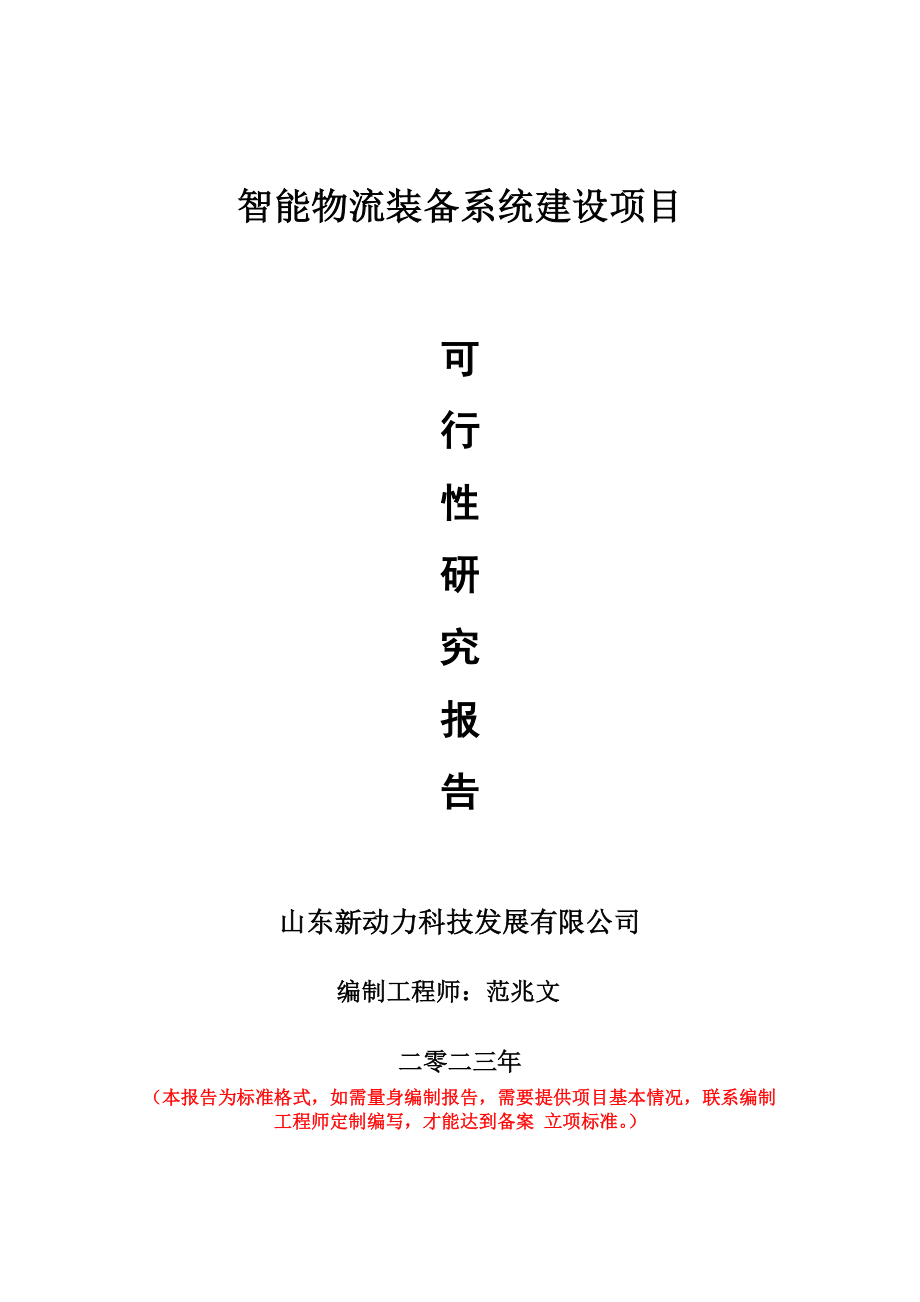 智能物流装备系统建设项目

可
行
性
研
究
报
告

山东新动力科技发展有限公司

编制工程师：范兆文

二零二三年

（本报告为标准格式，如需量身编制报告，需要提供项目基本情况，联系编制工程师定制编写，才能达到备案 立项标准。）